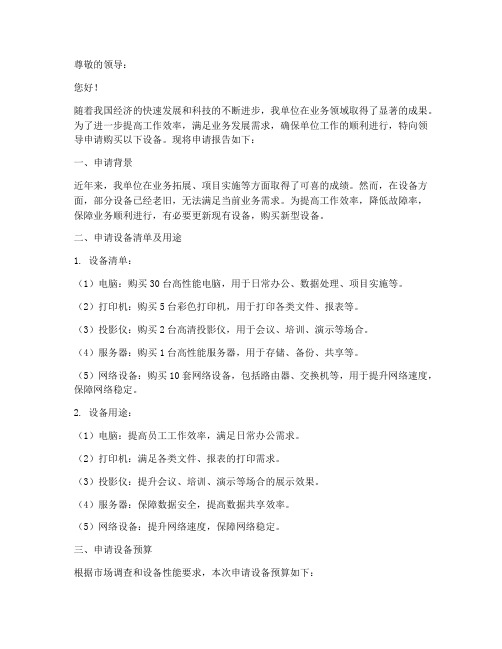 尊敬的领导：

您好！

随着我国经济的快速发展和科技的不断进步，我单位在业务领域取得了显著的成果。为了进一步提高工作效率，满足业务发展需求，确保单位工作的顺利进行，特向领导申请购买以下设备。现将申请报告如下：

一、申请背景

近年来，我单位在业务拓展、项目实施等方面取得了可喜的成绩。然而，在设备方面，部分设备已经老旧，无法满足当前业务需求。为提高工作效率，降低故障率，保障业务顺利进行，有必要更新现有设备，购买新型设备。

二、申请设备清单及用途

1. 设备清单：

（1）电脑：购买 30 台高性能电脑，用于日常办公、数据处理、项目实施等。

（2）打印机：购买 5 台彩色打印机，用于打印各类文件、报表等。

（3）投影仪：购买 2 台高清投影仪，用于会议、培训、演示等场合。

（4）服务器：购买 1 台高性能服务器，用于存储、备份、共享等。

（5）网络设备：购买 10 套网络设备，包括路由器、交换机等，用于提升网络速度，保障网络稳定。

2. 设备用途：

（1）电脑：提高员工工作效率，满足日常办公需求。

（2）打印机：满足各类文件、报表的打印需求。

（3）投影仪：提升会议、培训、演示等场合的展示效果。

（4）服务器：保障数据安全，提高数据共享效率。

（5）网络设备：提升网络速度，保障网络稳定。

三、申请设备预算

根据市场调查和设备性能要求，本次申请设备预算如下：